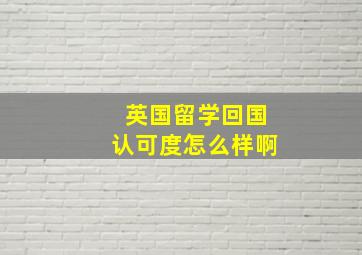 英国留学回国
认可度怎么样啊